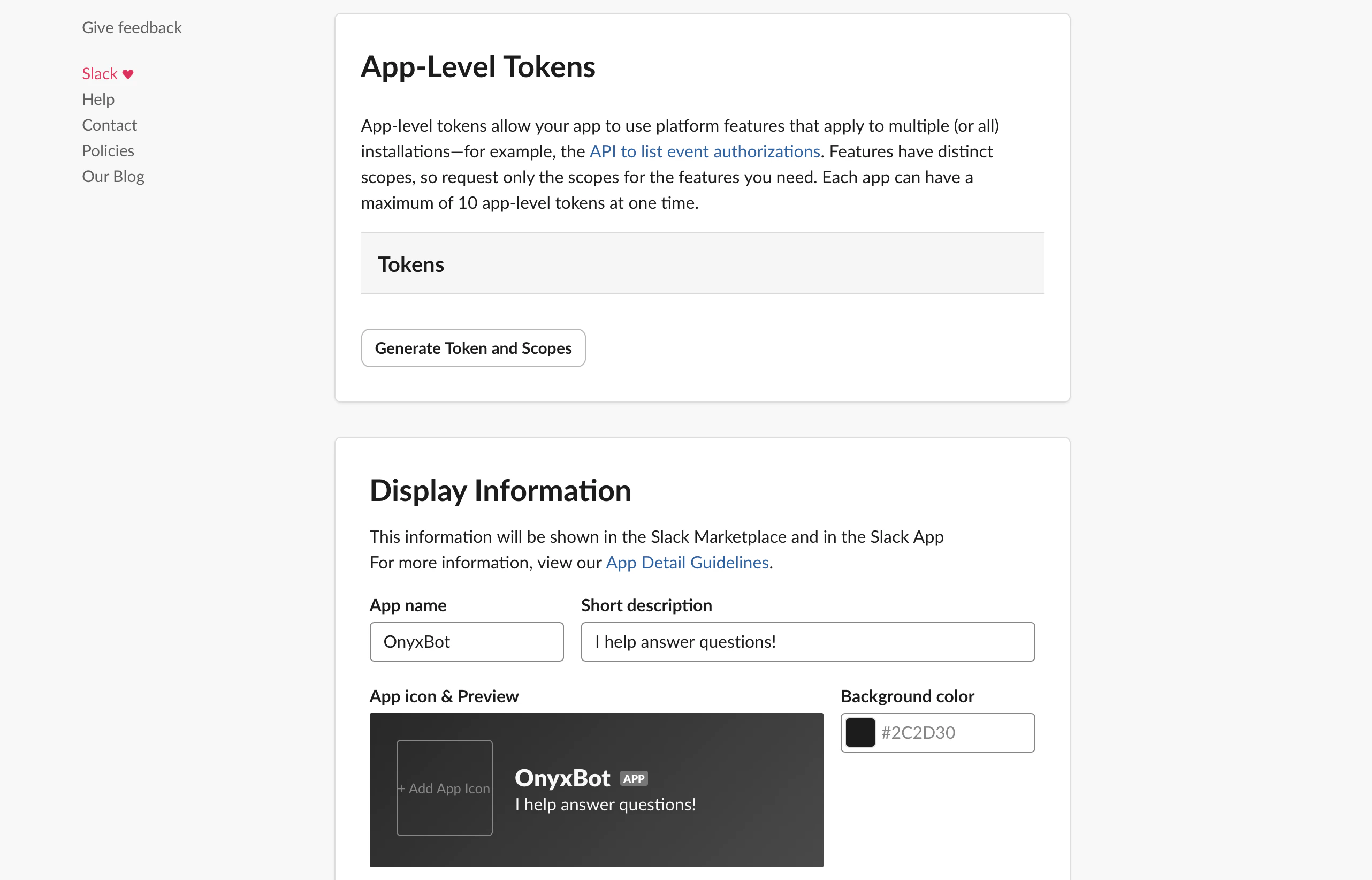 Give feedback

Slack ♥
Help
Contact
Policies
Our Blog

App-Level Tokens

App-level tokens allow your app to use platform features that apply to multiple (or all) installations—for example, the API to list event authorizations. Features have distinct scopes, so request only the scopes for the features you need. Each app can have a maximum of 10 app-level tokens at one time.

Tokens

Generate Token and Scopes

Display Information

This information will be shown in the Slack Marketplace and in the Slack App
For more information, view our App Detail Guidelines.

App name

OnyxBot

Short description

I help answer questions!

App icon & Preview

+ Add App Icon

OnyxBot APP
I help answer questions!

Background color

#2C2D30